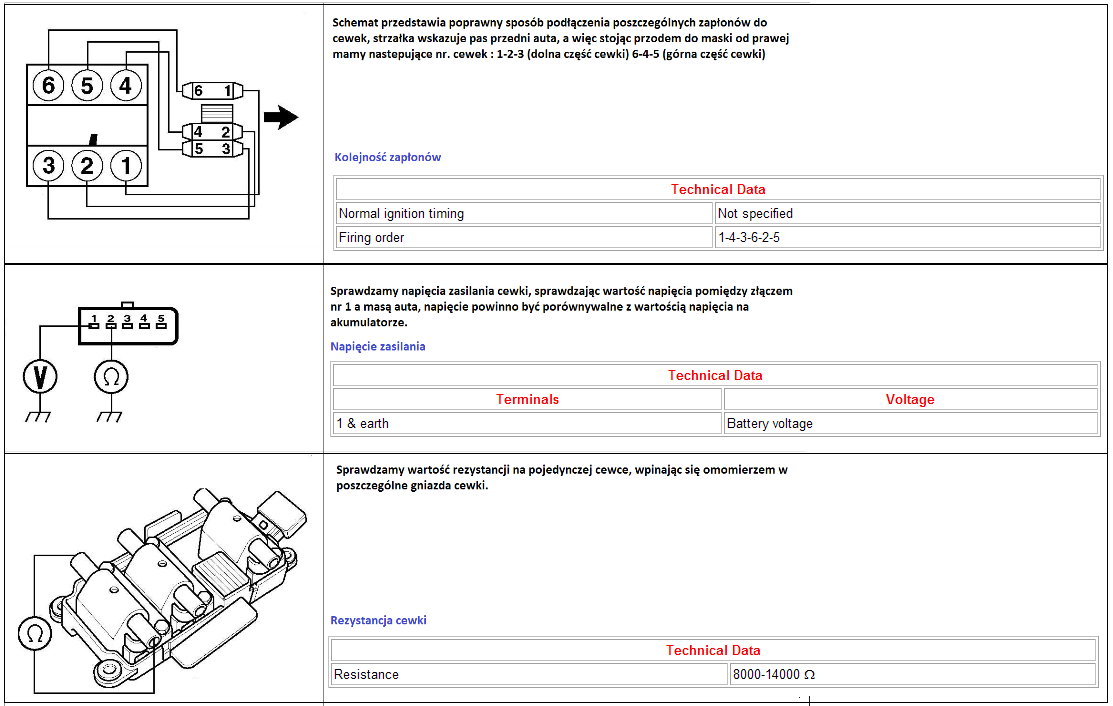 6 5 4
3 2 1
6 1
4 2
5 3

Schemat przedstawia poprawny sposób podłączenia poszczególnych zapłonów do cewek, strzałka wskazuje pas przedni auta, a więc stojąc przodem do maski od prawej mamy nastepujące nr. cewek : 1-2-3 (dolna część cewki) 6-4-5 (górna część cewki)

Kolejność zapłonów

| Technical Data | |
|---|---|
| Normal ignition timing | Not specified |
| Firing order | 1-4-3-6-2-5 |

1 2 3 4 5
V
Ω

Sprawdzamy napięcia zasilania cewki, sprawdzając wartość napięcia pomiędzy złączem nr 1 a masą auta, napięcie powinno być porównywalne z wartością napięcia na akumulatorze.

Napięcie zasilania

| Technical Data | |
|---|---|
| Terminals | Voltage |
| 1 & earth | Battery voltage |

Ω

Sprawdzamy wartość rezystancji na pojedynczej cewce, wpinając się omomierzem w poszczególne gniazda cewki.

Rezystancja cewki

| Technical Data | |
|---|---|
| Resistance | 8000-14000 Ω |